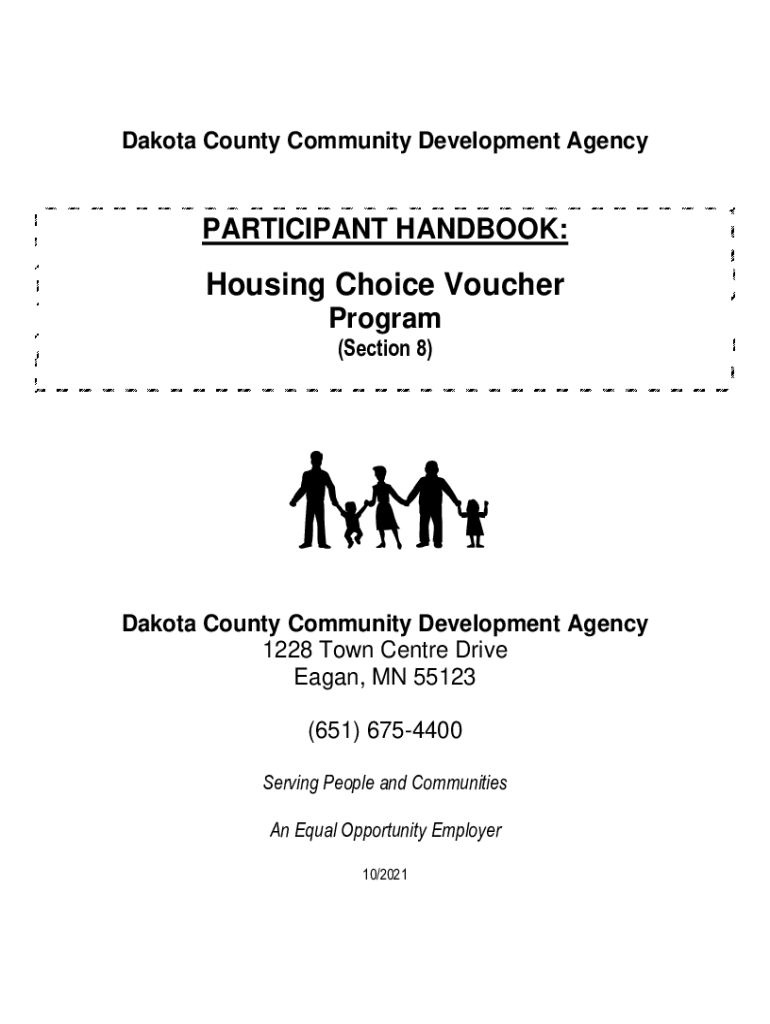 Dakota County Community Development Agency

PARTICIPANT HANDBOOK:

Housing Choice Voucher Program

(Section 8)

Dakota County Community Development Agency
1228 Town Centre Drive
Eagan, MN 55123

(651) 675-4400

Serving People and Communities

An Equal Opportunity Employer

10/2021